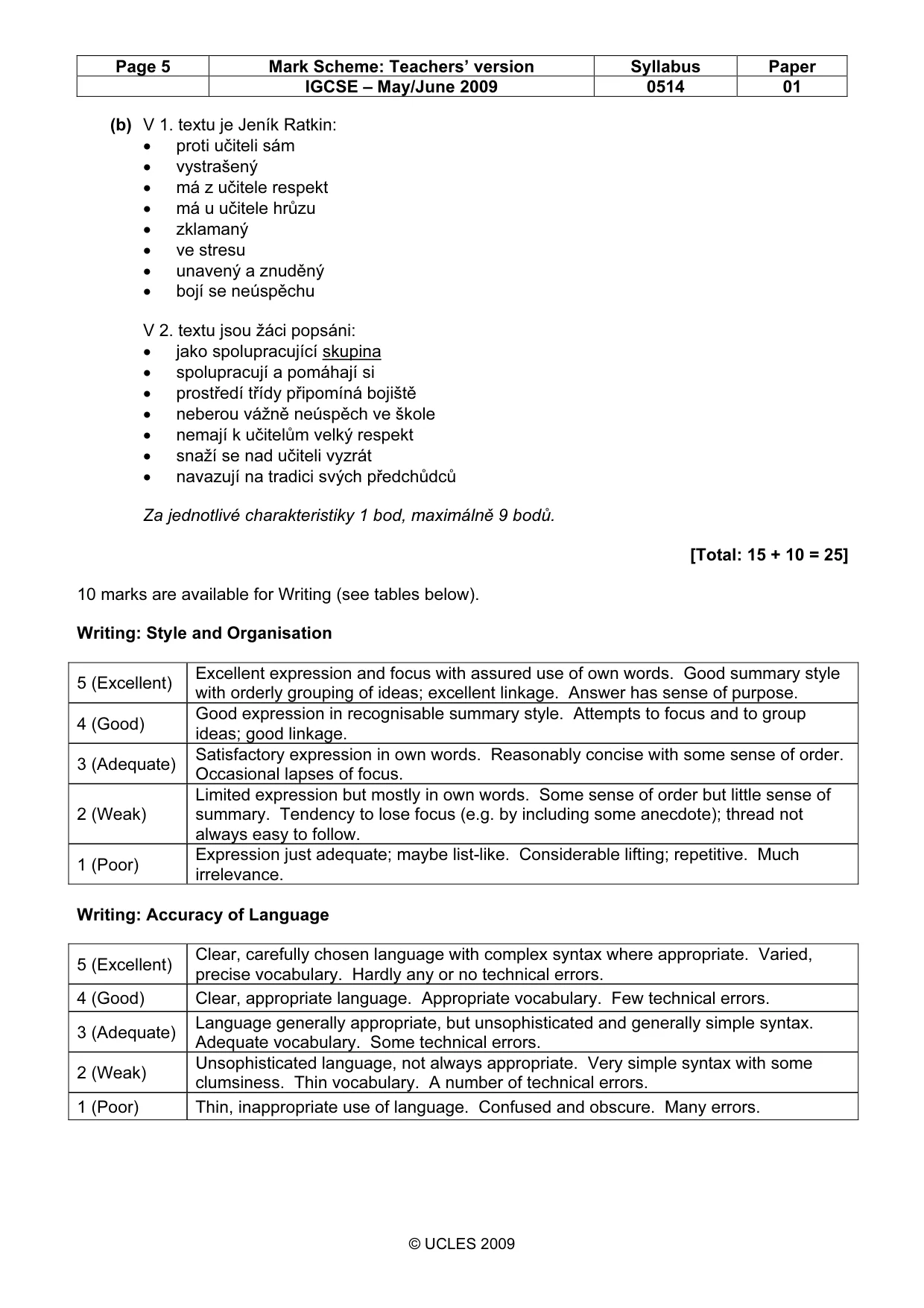 | Page 5 | Mark Scheme: Teachers' version | Syllabus | Paper |
|---|---|---|---|
| | IGCSE – May/June 2009 | 0514 | 01 |

(b) V 1. textu je Jeník Ratkin:
• proti učiteli sám
• vystrašený
• má z učitele respekt
• má u učitele hrůzu
• zklamaný
• ve stresu
• unavený a znuděný
• bojí se neúspěchu

V 2. textu jsou žáci popsáni:
• jako spolupracující skupina
• spolupracují a pomáhají si
• prostředí třídy připomíná bojiště
• neberou vážně neúspěch ve škole
• nemají k učitelům velký respekt
• snaží se nad učiteli vyzrát
• navazují na tradici svých předchůdců

Za jednotlivé charakteristiky 1 bod, maximálně 9 bodů.

[Total: 15 + 10 = 25]

10 marks are available for Writing (see tables below).

Writing: Style and Organisation

| 5 (Excellent) | Excellent expression and focus with assured use of own words. Good summary style with orderly grouping of ideas; excellent linkage. Answer has sense of purpose. |
|---|---|
| 4 (Good) | Good expression in recognisable summary style. Attempts to focus and to group ideas; good linkage. |
| 3 (Adequate) | Satisfactory expression in own words. Reasonably concise with some sense of order. Occasional lapses of focus. |
| 2 (Weak) | Limited expression but mostly in own words. Some sense of order but little sense of summary. Tendency to lose focus (e.g. by including some anecdote); thread not always easy to follow. |
| 1 (Poor) | Expression just adequate; maybe list-like. Considerable lifting; repetitive. Much irrelevance. |

Writing: Accuracy of Language

| 5 (Excellent) | Clear, carefully chosen language with complex syntax where appropriate. Varied, precise vocabulary. Hardly any or no technical errors. |
|---|---|
| 4 (Good) | Clear, appropriate language. Appropriate vocabulary. Few technical errors. |
| 3 (Adequate) | Language generally appropriate, but unsophisticated and generally simple syntax. Adequate vocabulary. Some technical errors. |
| 2 (Weak) | Unsophisticated language, not always appropriate. Very simple syntax with some clumsiness. Thin vocabulary. A number of technical errors. |
| 1 (Poor) | Thin, inappropriate use of language. Confused and obscure. Many errors. |

© UCLES 2009